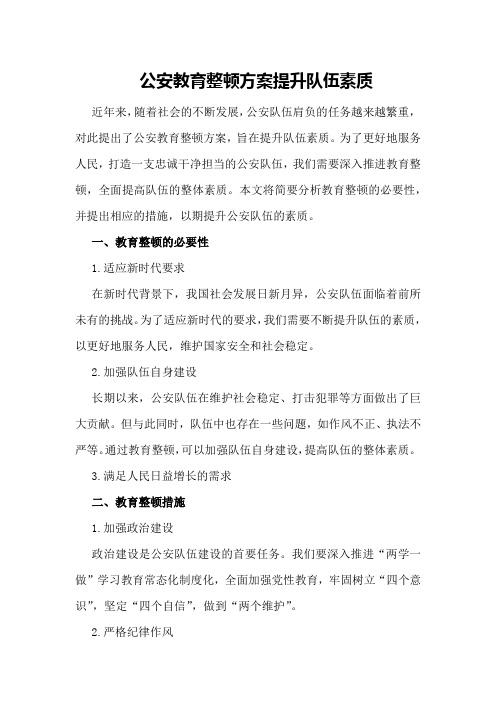 公安教育整顿方案提升队伍素质

近年来，随着社会的不断发展，公安队伍肩负的任务越来越繁重，对此提出了公安教育整顿方案，旨在提升队伍素质。为了更好地服务人民，打造一支忠诚干净担当的公安队伍，我们需要深入推进教育整顿，全面提高队伍的整体素质。本文将简要分析教育整顿的必要性，并提出相应的措施，以期提升公安队伍的素质。

一、教育整顿的必要性

1.适应新时代要求

在新时代背景下，我国社会发展日新月异，公安队伍面临着前所未有的挑战。为了适应新时代的要求，我们需要不断提升队伍的素质，以更好地服务人民，维护国家安全和社会稳定。

2.加强队伍自身建设

长期以来，公安队伍在维护社会稳定、打击犯罪等方面做出了巨大贡献。但与此同时，队伍中也存在一些问题，如作风不正、执法不严等。通过教育整顿，可以加强队伍自身建设，提高队伍的整体素质。

3.满足人民日益增长的需求

二、教育整顿措施

1.加强政治建设

政治建设是公安队伍建设的首要任务。我们要深入推进“两学一做”学习教育常态化制度化，全面加强党性教育，牢固树立“四个意识”，坚定“四个自信”，做到“两个维护”。

2.严格纪律作风